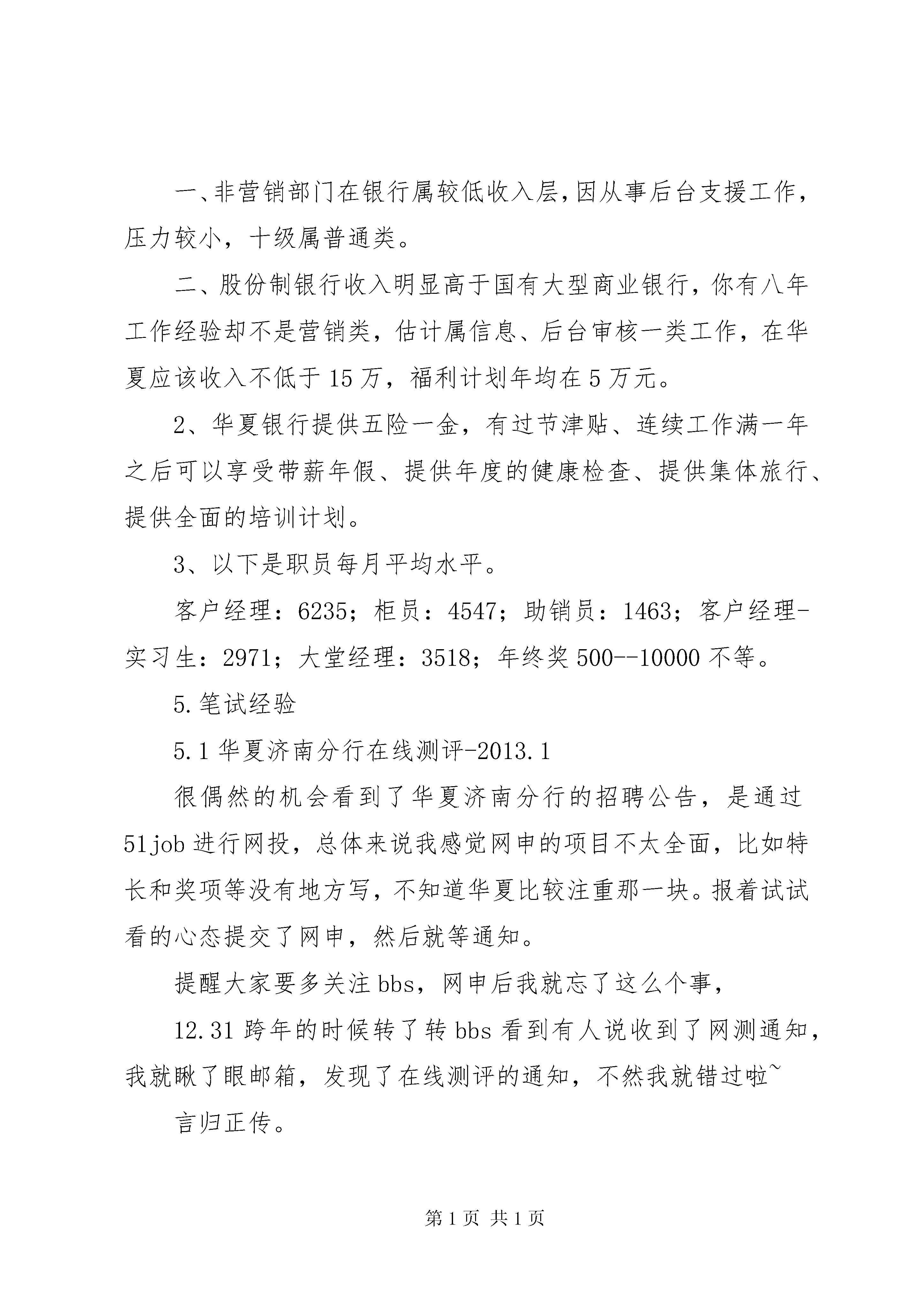 一、非营销部门在银行属较低收入层,因从事后台支援工作，压力较小，十级属普通类。

二、股份制银行收入明显高于国有大型商业银行，你有八年工作经验却不是营销类，估计属信息、后台审核一类工作，在华夏应该收入不低于15万，福利计划年均在5万元。

2、华夏银行提供五险一金，有过节津贴、连续工作满一年之后可以享受带薪年假、提供年度的健康检查、提供集体旅行、提供全面的培训计划。

3、以下是职员每月平均水平。

客户经理：6235；柜员：4547；助销员：1463；客户经理-实习生：2971；大堂经理：3518；年终奖500--10000不等。

5.笔试经验

5.1华夏济南分行在线测评-2013.1

很偶然的机会看到了华夏济南分行的招聘公告，是通过51job进行网投，总体来说我感觉网申的项目不太全面，比如特长和奖项等没有地方写，不知道华夏比较注重那一块。报着试试看的心态提交了网申，然后就等通知。

提醒大家要多关注bbs，网申后我就忘了这么个事，

12.31跨年的时候转了转bbs看到有人说收到了网测通知，我就瞅了眼邮箱，发现了在线测评的通知，不然我就错过啦~

言归正传。

第1页 共1页